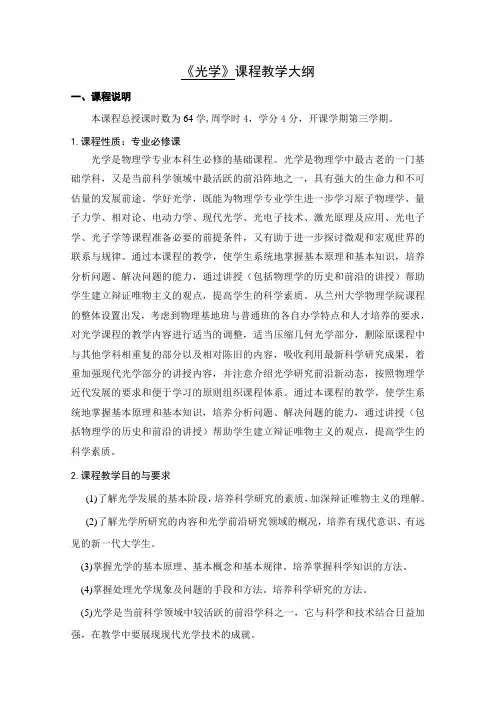 《光学》课程教学大纲

一、课程说明

本课程总授课时数为 64 学, 周学时 4，学分 4 分，开课学期第三学期。

1. 课程性质：专业必修课

光学是物理学专业本科生必修的基础课程。光学是物理学中最古老的一门基础学科，又是当前科学领域中最活跃的前沿阵地之一，具有强大的生命力和不可估量的发展前途。学好光学，既能为物理学专业学生进一步学习原子物理学、量子力学、相对论、电动力学、现代光学、光电子技术、激光原理及应用、光电子学、光子学等课程准备必要的前提条件，又有助于进一步探讨微观和宏观世界的联系与规律。通过本课程的教学，使学生系统地掌握基本原理和基本知识，培养分析问题、解决问题的能力，通过讲授（包括物理学的历史和前沿的讲授）帮助学生建立辩证唯物主义的观点，提高学生的科学素质。从兰州大学物理学院课程的整体设置出发，考虑到物理基地班与普通班的各自办学特点和人才培养的要求，对光学课程的教学内容进行适当的调整，适当压缩几何光学部分，删除原课程中与其他学科相重复的部分以及相对陈旧的内容，吸收利用最新科学研究成果，着重加强现代光学部分的讲授内容，并注意介绍光学研究前沿新动态，按照物理学近代发展的要求和便于学习的原则组织课程体系。通过本课程的教学，使学生系统地掌握基本原理和基本知识，培养分析问题、解决问题的能力，通过讲授（包括物理学的历史和前沿的讲授）帮助学生建立辩证唯物主义的观点，提高学生的科学素质。

2. 课程教学目的与要求

(1)了解光学发展的基本阶段，培养科学研究的素质，加深辩证唯物主义的理解。

(2)了解光学所研究的内容和光学前沿研究领域的概况，培养有现代意识、有远见的新一代大学生。

(3)掌握光学的基本原理、基本概念和基本规律，培养掌握科学知识的方法。

(4)掌握处理光学现象及问题的手段和方法，培养科学研究的方法。

(5)光学是当前科学领域中较活跃的前沿学科之一，它与科学和技术结合日益加强，在教学中要展现现代光学技术的成就。